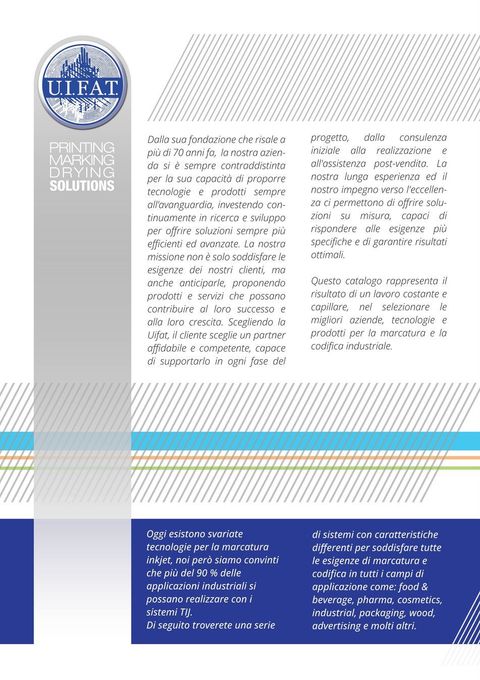 U.I.F.A.T.

PRINTING
MARKING
DRYING
SOLUTIONS

Dalla sua fondazione che risale a più di 70 anni fa, la nostra azienda si è sempre contraddistinta per la sua capacità di proporre tecnologie e prodotti sempre all'avanguardia, investendo continuamente in ricerca e sviluppo per offrire soluzioni sempre più efficienti ed avanzate. La nostra missione non è solo soddisfare le esigenze dei nostri clienti, ma anche anticiparle, proponendo prodotti e servizi che possano contribuire al loro successo e alla loro crescita. Scegliendo la Uifat, il cliente sceglie un partner affidabile e competente, capace di supportarlo in ogni fase del progetto, dalla consulenza iniziale alla realizzazione e all'assistenza post-vendita. La nostra lunga esperienza ed il nostro impegno verso l'eccellenza ci permettono di offrire soluzioni su misura, capaci di rispondere alle esigenze più specifiche e di garantire risultati ottimali.

Questo catalogo rappresenta il risultato di un lavoro costante e capillare, nel selezionare le migliori aziende, tecnologie e prodotti per la marcatura e la codifica industriale.

Oggi esistono svariate tecnologie per la marcatura inkjet, noi però siamo convinti che più del 90 % delle applicazioni industriali si possano realizzare con i sistemi TIJ.
Di seguito troverete una serie di sistemi con caratteristiche differenti per soddisfare tutte le esigenze di marcatura e codifica in tutti i campi di applicazione come: food & beverage, pharma, cosmetics, industrial, packaging, wood, advertising e molti altri.